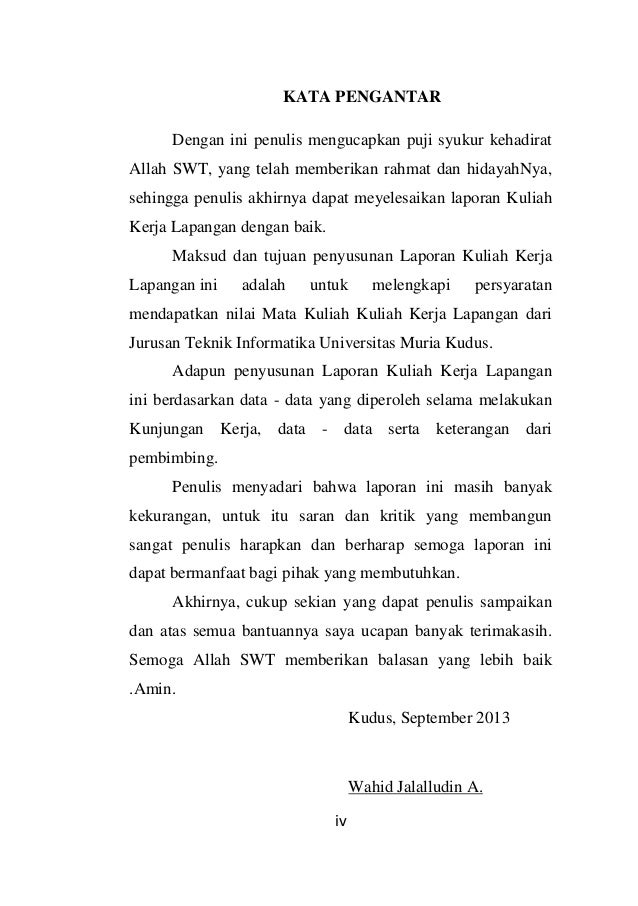 KATA PENGANTAR

Dengan ini penulis mengucapkan puji syukur kehadirat Allah SWT, yang telah memberikan rahmat dan hidayahNya, sehingga penulis akhirnya dapat meyelesaikan laporan Kuliah Kerja Lapangan dengan baik.

Maksud dan tujuan penyusunan Laporan Kuliah Kerja Lapangan ini adalah untuk melengkapi persyaratan mendapatkan nilai Mata Kuliah Kuliah Kerja Lapangan dari Jurusan Teknik Informatika Universitas Muria Kudus.

Adapun penyusunan Laporan Kuliah Kerja Lapangan ini berdasarkan data - data yang diperoleh selama melakukan Kunjungan Kerja, data - data serta keterangan dari pembimbing.

Penulis menyadari bahwa laporan ini masih banyak kekurangan, untuk itu saran dan kritik yang membangun sangat penulis harapkan dan berharap semoga laporan ini dapat bermanfaat bagi pihak yang membutuhkan.

Akhirnya, cukup sekian yang dapat penulis sampaikan dan atas semua bantuannya saya ucapan banyak terimakasih. Semoga Allah SWT memberikan balasan yang lebih baik .Amin.

Kudus, September 2013

Wahid Jalalludin A.

iv